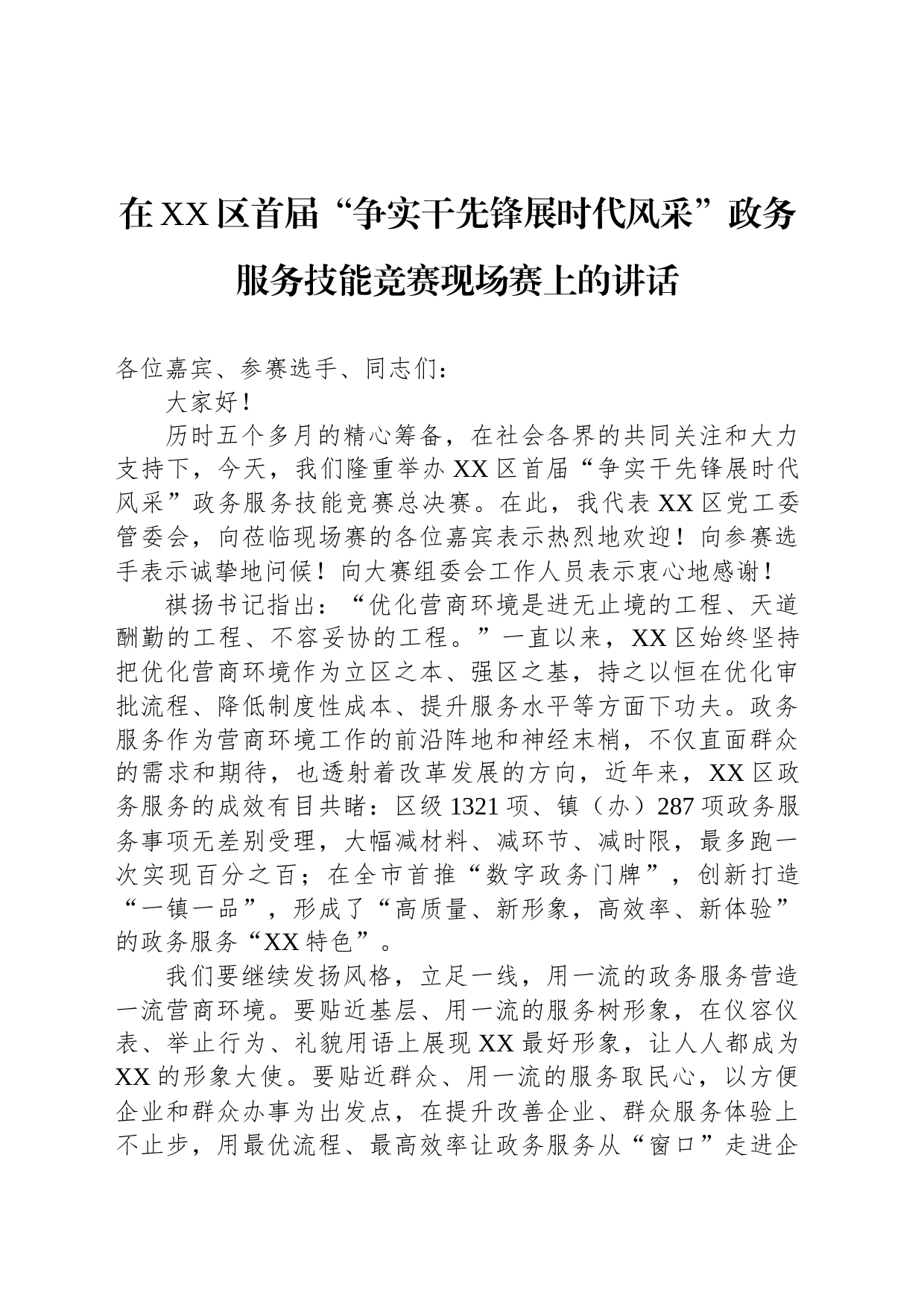 在XX区首届“争实干先锋展时代风采”政务服务技能竞赛现场赛上的讲话

各位嘉宾、参赛选手、同志们：

大家好！

历时五个多月的精心筹备，在社会各界的共同关注和大力支持下，今天，我们隆重举办XX区首届“争实干先锋展时代风采”政务服务技能竞赛总决赛。在此，我代表XX区党工委管委会，向莅临现场赛的各位嘉宾表示热烈地欢迎！向参赛选手表示诚挚地问候！向大赛组委会工作人员表示衷心地感谢！

祺扬书记指出：“优化营商环境是进无止境的工程、天道酬勤的工程、不容妥协的工程。”一直以来，XX区始终坚持把优化营商环境作为立区之本、强区之基，持之以恒在优化审批流程、降低制度性成本、提升服务水平等方面下功夫。政务服务作为营商环境工作的前沿阵地和神经末梢，不仅直面群众的需求和期待，也透射着改革发展的方向，近年来，XX区政务服务的成效有目共睹：区级1321项、镇（办）287项政务服务事项无差别受理，大幅减材料、减环节、减时限，最多跑一次实现百分之百；在全市首推“数字政务门牌”，创新打造“一镇一品”，形成了“高质量、新形象，高效率、新体验”的政务服务“XX特色”。

我们要继续发扬风格，立足一线，用一流的政务服务营造一流营商环境。要贴近基层、用一流的服务树形象，在仪容仪表、举止行为、礼貌用语上展现XX最好形象，让人人都成为XX的形象大使。要贴近群众、用一流的服务取民心，以方便企业和群众办事为出发点，在提升改善企业、群众服务体验上不止步，用最优流程、最高效率让政务服务从“窗口”走进企